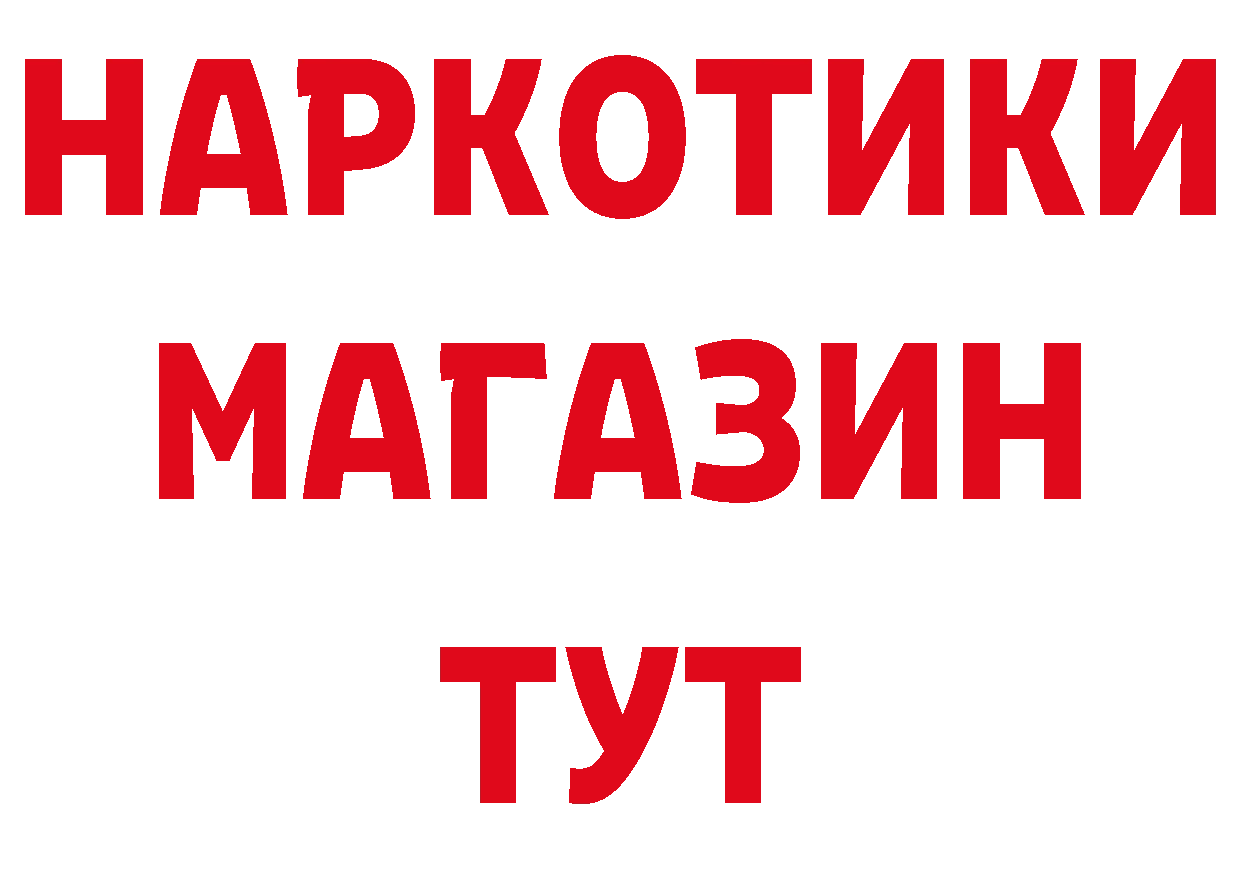 НАРКОТИКИ
МАГАЗИН
ТУТ